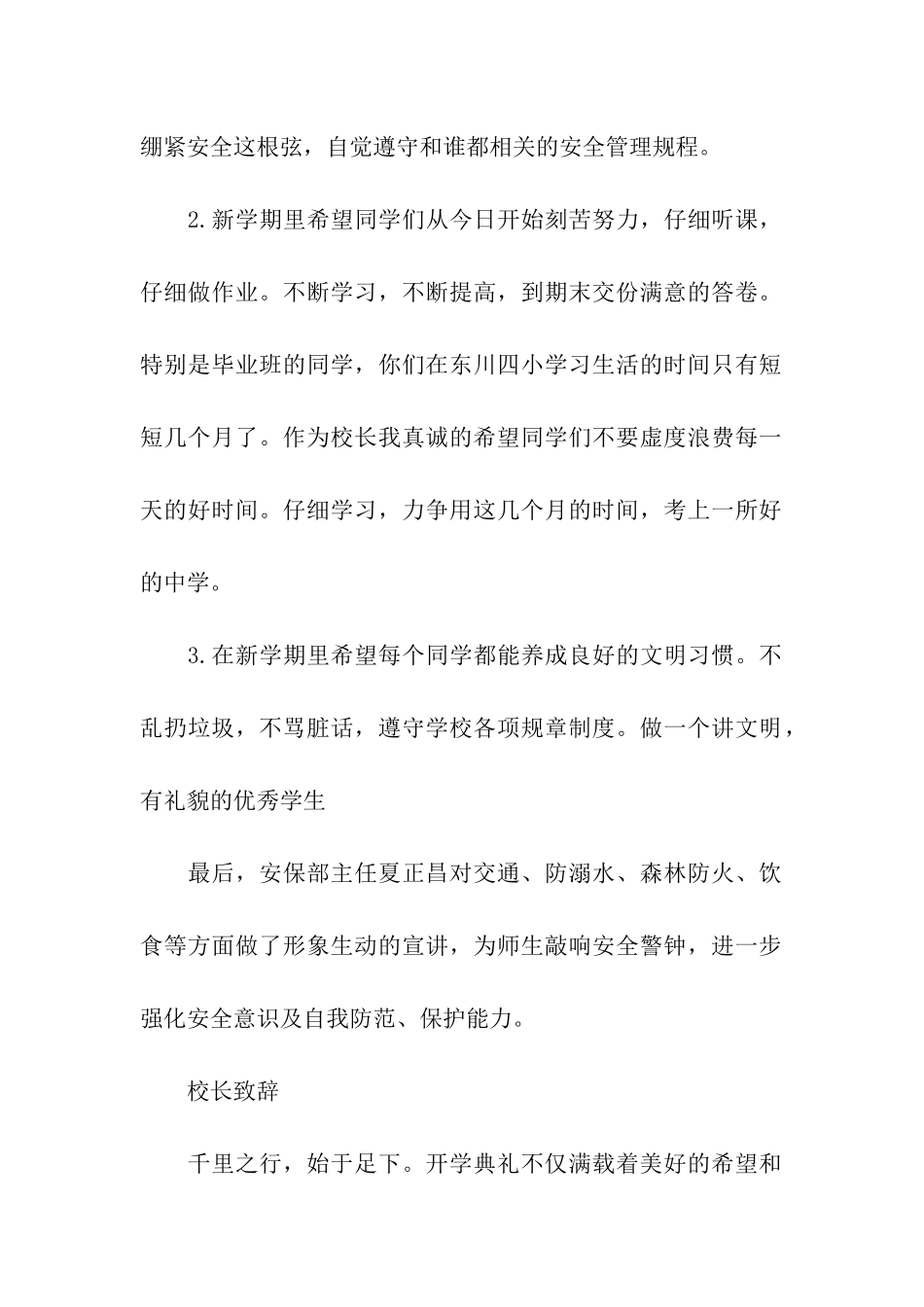 绷紧安全这根弦，自觉遵守和谁都相关的安全管理规程。

2.新学期里希望同学们从今日开始刻苦努力，仔细听课，仔细做作业。不断学习，不断提高，到期末交份满意的答卷。特别是毕业班的同学，你们在东川四小学习生活的时间只有短短几个月了。作为校长我真诚的希望同学们不要虚度浪费每一天的好时间。仔细学习，力争用这几个月的时间，考上一所好的中学。

3.在新学期里希望每个同学都能养成良好的文明习惯。不乱扔垃圾，不骂脏话，遵守学校各项规章制度。做一个讲文明，有礼貌的优秀学生

最后，安保部主任夏正昌对交通、防溺水、森林防火、饮食等方面做了形象生动的宣讲，为师生敲响安全警钟，进一步强化安全意识及自我防范、保护能力。

校长致辞

千里之行，始于足下。开学典礼不仅满载着美好的希望和